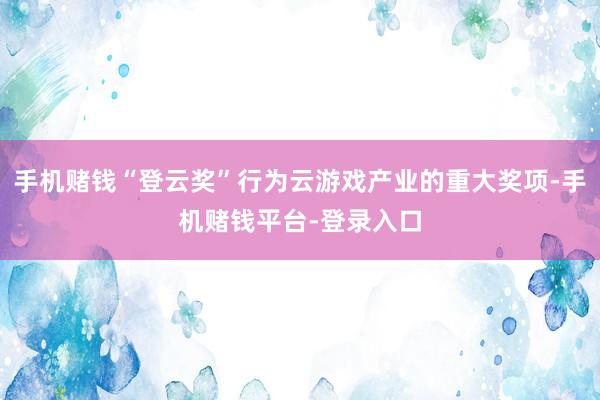 手机赌钱“登云奖”行为云游戏产业的重大奖项-手机赌钱平台-登录入口